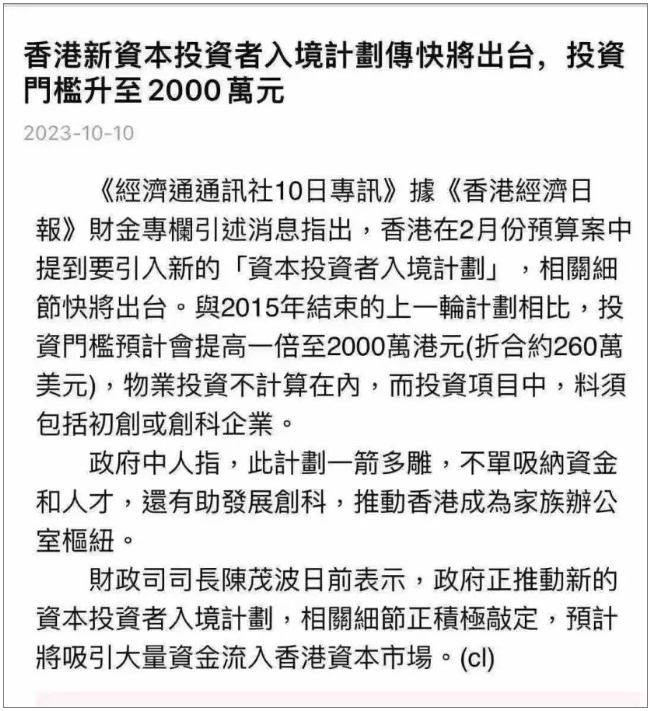 香港新資本投資者入境計劃傳快將出台，投資門檻升至2000萬元

2023-10-10

《經濟通通訊社10日專訊》據《香港經濟日報》財金專欄引述消息指出，香港在2月份預算案中提到要引入新的「資本投資者入境計劃」，相關細節快將出台。與2015年結束的上一輪計劃相比，投資門檻預計會提高一倍至2000萬港元(折合約260萬美元)，物業投資不計算在內，而投資項目中，料須包括初創或創科企業。

政府中人指，此計劃一箭多雕，不單吸納資金和人才，還有助發展創科，推動香港成為家族辦公室樞紐。

財政司司長陳茂波日前表示，政府正推動新的資本投資者入境計劃，相關細節正積極敲定，預計將吸引大量資金流入香港資本市場。(cl)